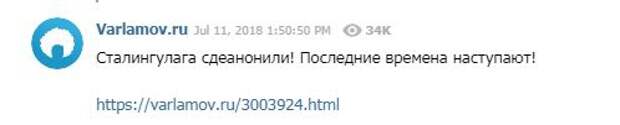 Varlamov.ru Jul 11, 2018 1:50:50 PM 34K

Сталингулага сдеанонили! Последние времена наступают!

https://varlamov.ru/3003924.html